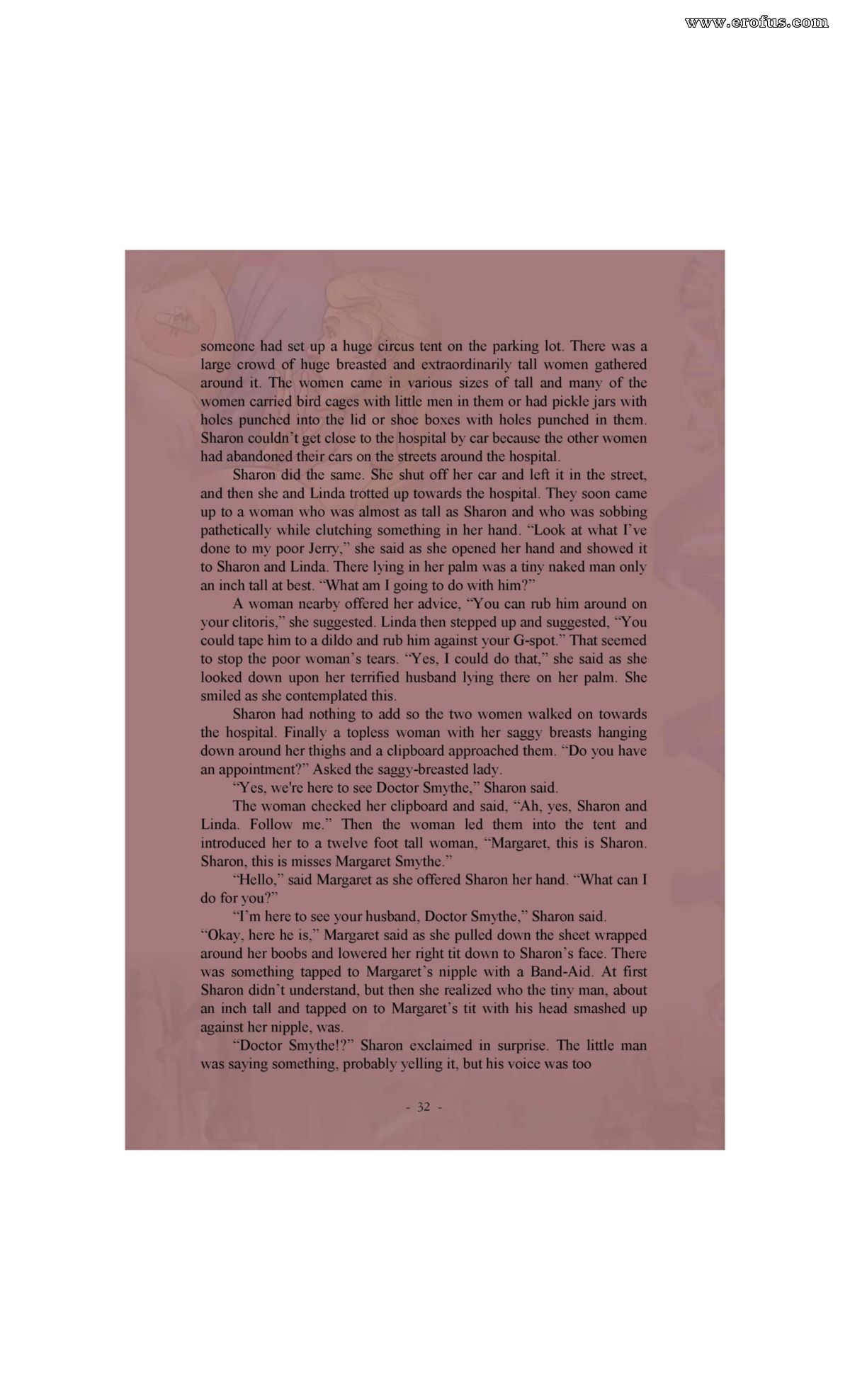 www.erofus.com

someone had set up a huge circus tent on the parking lot. There was a large crowd of huge breasted and extraordinarily tall women gathered around it. The women came in various sizes of tall and many of the women carried bird cages with little men in them or had pickle jars with holes punched into the lid or shoe boxes with holes punched in them. Sharon couldn't get close to the hospital by car because the other women had abandoned their cars on the streets around the hospital.

Sharon did the same. She shut off her car and left it in the street, and then she and Linda trotted up towards the hospital. They soon came up to a woman who was almost as tall as Sharon and who was sobbing pathetically while clutching something in her hand. "Look at what I've done to my poor Jerry," she said as she opened her hand and showed it to Sharon and Linda. There lying in her palm was a tiny naked man only an inch tall at best. "What am I going to do with him?"

A woman nearby offered her advice, "You can rub him around on your clitoris," she suggested. Linda then stepped up and suggested, "You could tape him to a dildo and rub him against your G-spot." That seemed to stop the poor woman's tears. "Yes, I could do that," she said as she looked down upon her terrified husband lying there on her palm. She smiled as she contemplated this.

Sharon had nothing to add so the two women walked on towards the hospital. Finally a topless woman with her saggy breasts hanging down around her thighs and a clipboard approached them. "Do you have an appointment?" Asked the saggy-breasted lady.

"Yes, we're here to see Doctor Smythe," Sharon said.

The woman checked her clipboard and said, "Ah, yes, Sharon and Linda. Follow me." Then the woman led them into the tent and introduced her to a twelve foot tall woman, "Margaret, this is Sharon. Sharon, this is misses Margaret Smythe."

"Hello," said Margaret as she offered Sharon her hand. "What can I do for you?"

"I'm here to see your husband, Doctor Smythe," Sharon said.

"Okay, here he is," Margaret said as she pulled down the sheet wrapped around her boobs and lowered her right tit down to Sharon's face. There was something tapped to Margaret's nipple with a Band-Aid. At first Sharon didn't understand, but then she realized who the tiny man, about an inch tall and tapped on to Margaret's tit with his head smashed up against her nipple, was.

"Doctor Smythe!?" Sharon exclaimed in surprise. The little man was saying something, probably yelling it, but his voice was too

- 32 -